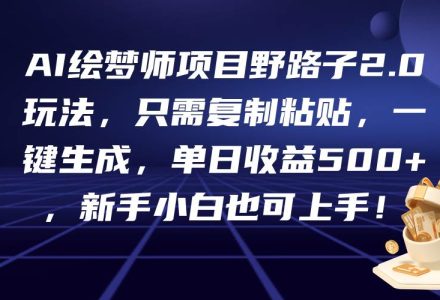 AI绘梦师项目野路子2.0玩法，只需复制粘贴，一键生成，单日收益500+，新手小白也可上手！